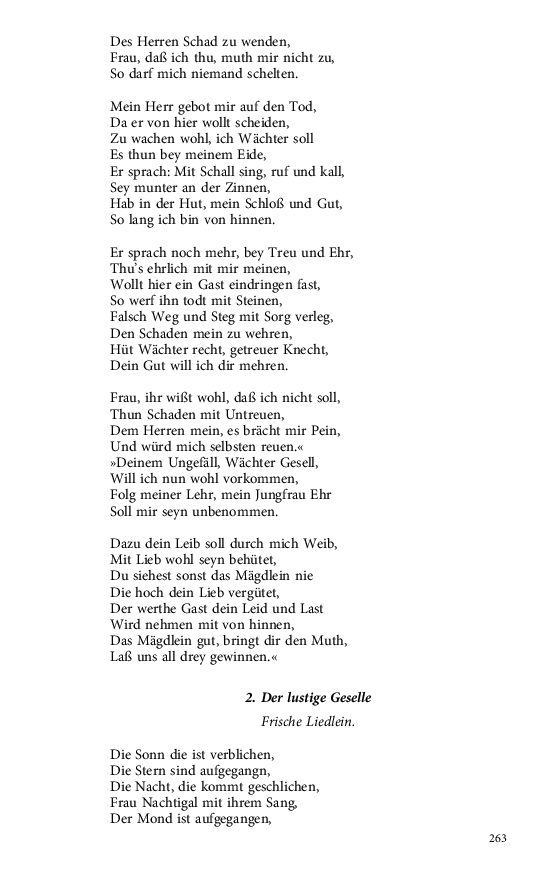 Des Herren Schad zu wenden,
Frau, daß ich thu, muth mir nicht zu,
So darf mich niemand schelten.

Mein Herr gebot mir auf den Tod,
Da er von hier wollt scheiden,
Zu wachen wohl, ich Wächter soll
Es thun bey meinem Eide,
Er sprach: Mit Schall sing, ruf und kall,
Sey munter an der Zinnen,
Hab in der Hut, mein Schloß und Gut,
So lang ich bin von hinnen.

Er sprach noch mehr, bey Treu und Ehr,
Thu's ehrlich mit mir meinen,
Wollt hier ein Gast eindringen fast,
So werf ihn todt mit Steinen,
Falsch Weg und Steg mit Sorg verleg,
Den Schaden mein zu wehren,
Hüt Wächter recht, getreuer Knecht,
Dein Gut will ich dir mehren.

Frau, ihr wißt wohl, daß ich nicht soll,
Thun Schaden mit Untreuen,
Dem Herren mein, es brächt mir Pein,
Und würd mich selbsten reuen.«
»Deinem Ungefäll, Wächter Gesell,
Will ich nun wohl vorkommen,
Folg meiner Lehr, mein Jungfrau Ehr
Soll mir seyn unbenommen.

Dazu dein Leib soll durch mich Weib,
Mit Lieb wohl seyn behütet,
Du siehest sonst das Mägdlein nie
Die hoch dein Lieb vergütet,
Der werthe Gast dein Leid und Last
Wird nehmen mit von hinnen,
Das Mägdlein gut, bringt dir den Muth,
Laß uns all drey gewinnen.«

2. Der lustige Geselle

Frische Liedlein.

Die Sonn die ist verblichen,
Die Stern sind aufgegangn,
Die Nacht, die kommt geschlichen,
Frau Nachtigal mit ihrem Sang,
Der Mond ist aufgegangen,

263